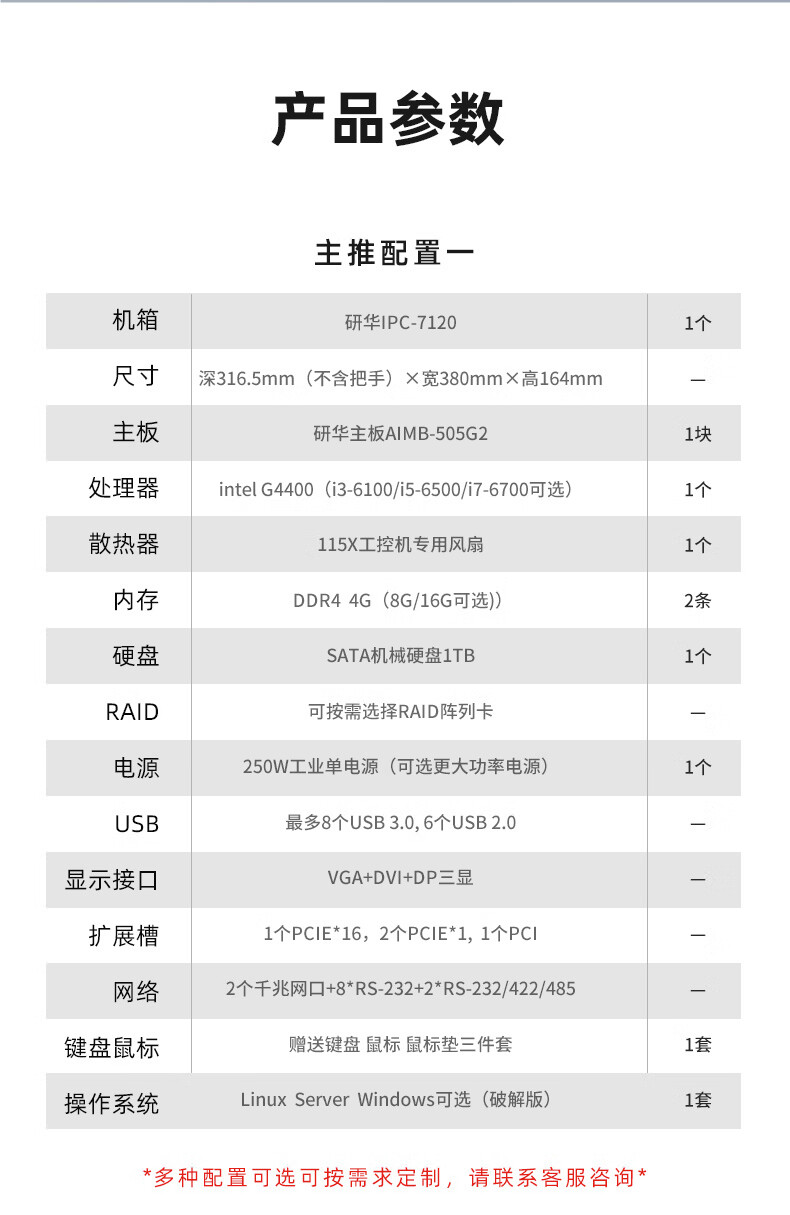 产品参数

主推配置一

| 机箱 | 研华IPC-7120 | 1个 |
|---|---|---|
| 尺寸 | 深316.5mm（不含把手）×宽380mm×高164mm | — |
| 主板 | 研华主板AIMB-505G2 | 1块 |
| 处理器 | intel G4400（i3-6100/i5-6500/i7-6700可选） | 1个 |
| 散热器 | 115X工控机专用风扇 | 1个 |
| 内存 | DDR4 4G（8G/16G可选)） | 2条 |
| 硬盘 | SATA机械硬盘1TB | 1个 |
| RAID | 可按需选择RAID阵列卡 | — |
| 电源 | 250W工业单电源（可选更大功率电源） | 1个 |
| USB | 最多8个USB 3.0, 6个USB 2.0 | — |
| 显示接口 | VGA+DVI+DP三显 | — |
| 扩展槽 | 1个PCIE*16，2个PCIE*1, 1个PCI | — |
| 网络 | 2个千兆网口+8*RS-232+2*RS-232/422/485 | — |
| 键盘鼠标 | 赠送键盘 鼠标 鼠标垫三件套 | 1套 |
| 操作系统 | Linux Server Windows可选（破解版） | 1套 |

*多种配置可选可按需求定制，请联系客服咨询*